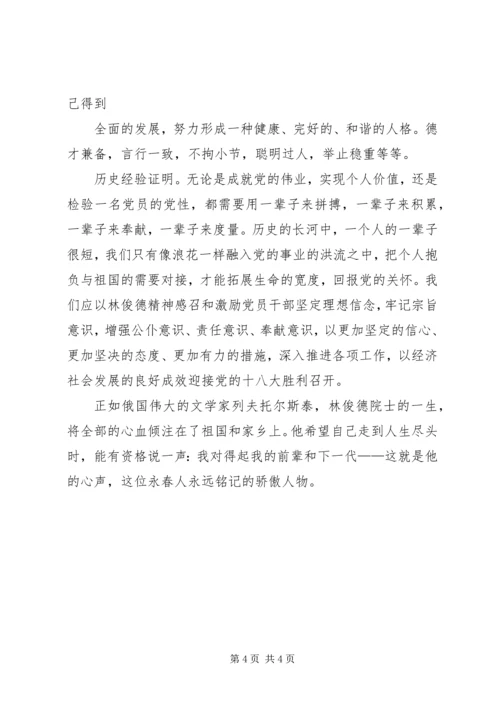 己得到

全面的发展，努力形成一种健康、完好的、和谐的人格。德才兼备，言行一致，不拘小节，聪明过人，举止稳重等等。

历史经验证明。无论是成就党的伟业，实现个人价值，还是检验一名党员的党性，都需要用一辈子来拼搏，一辈子来积累，一辈子来奉献，一辈子来度量。历史的长河中，一个人的一辈子很短，我们只有像浪花一样融入党的事业的洪流之中，把个人抱负与祖国的需要对接，才能拓展生命的宽度，回报党的关怀。我们应以林俊德精神感召和激励党员干部坚定理想信念，牢记宗旨意识，增强公仆意识、责任意识、奉献意识，以更加坚定的信心、更加坚决的态度、更加有力的措施，深入推进各项工作，以经济社会发展的良好成效迎接党的十八大胜利召开。

正如俄国伟大的文学家列夫托尔斯泰，林俊德院士的一生，将全部的心血倾注在了祖国和家乡上。他希望自己走到人生尽头时，能有资格说一声：我对得起我的前辈和下一代——这就是他的心声，这位永春人永远铭记的骄傲人物。

第 4 页 共 4 页